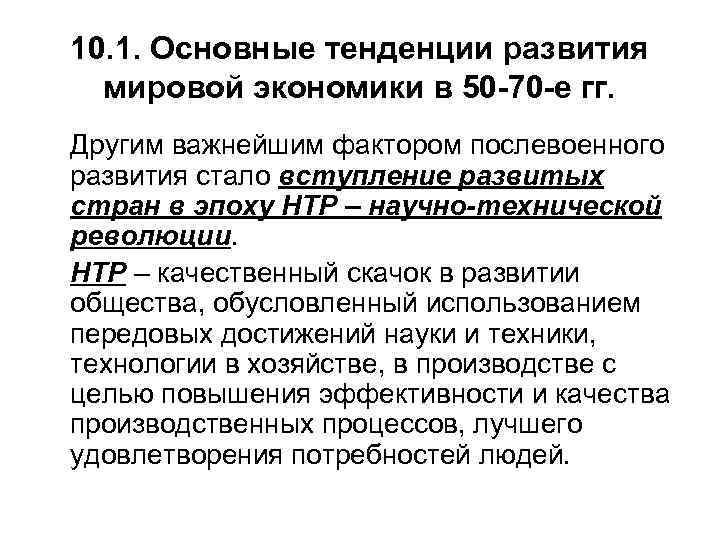 10.1. Основные тенденции развития мировой экономики в 50-70-е гг.

Другим важнейшим фактором послевоенного развития стало вступление развитых стран в эпоху НТР – научно-технической революции.

НТР – качественный скачок в развитии общества, обусловленный использованием передовых достижений науки и техники, технологии в хозяйстве, в производстве с целью повышения эффективности и качества производственных процессов, лучшего удовлетворения потребностей людей.